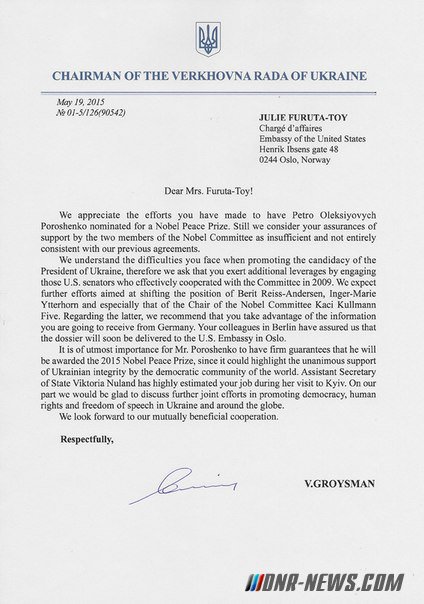 CHAIRMAN OF THE VERKHOVNA RADA OF UKRAINE

May 19, 2015
№ 01-5/126(90542)

JULIE FURUTA-TOY
Chargé d'affaires
Embassy of the United States
Henrik Ibsens gate 48
0244 Oslo, Norway

Dear Mrs. Furuta-Toy!

We appreciate the efforts you have made to have Petro Oleksiyovych Poroshenko nominated for a Nobel Peace Prize. Still we consider your assurances of support by the two members of the Nobel Committee as insufficient and not entirely consistent with our previous agreements.

We understand the difficulties you face when promoting the candidacy of the President of Ukraine, therefore we ask that you exert additional leverages by engaging those U.S. senators who effectively cooperated with the Committee in 2009. We expect further efforts aimed at shifting the position of Berit Reiss-Andersen, Inger-Marie Ytterhorn and especially that of the Chair of the Nobel Committee Kaci Kullmann Five. Regarding the latter, we recommend that you take advantage of the information you are going to receive from Germany. Your colleagues in Berlin have assured us that the dossier will soon be delivered to the U.S. Embassy in Oslo.

It is of utmost importance for Mr. Poroshenko to have firm guarantees that he will be awarded the 2015 Nobel Peace Prize, since it could highlight the unanimous support of Ukrainian integrity by the democratic community of the world. Assistant Secretary of State Viktoria Nuland has highly estimated your job during her visit to Kyiv. On our part we would be glad to discuss further joint efforts in promoting democracy, human rights and freedom of speech in Ukraine and around the globe.

We look forward to our mutually beneficial cooperation.

Respectfully,

V.GROYSMAN

DNR-NEWS.COM